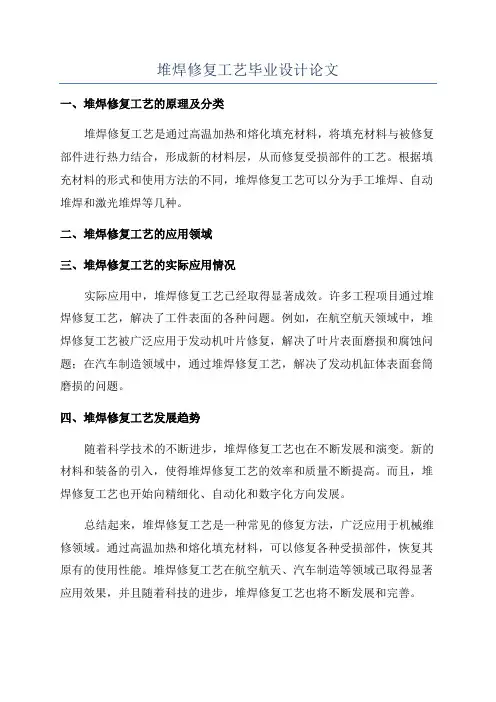 堆焊修复工艺毕业设计论文

一、堆焊修复工艺的原理及分类

堆焊修复工艺是通过高温加热和熔化填充材料，将填充材料与被修复部件进行热力结合，形成新的材料层，从而修复受损部件的工艺。根据填充材料的形式和使用方法的不同，堆焊修复工艺可以分为手工堆焊、自动堆焊和激光堆焊等几种。

二、堆焊修复工艺的应用领域

三、堆焊修复工艺的实际应用情况

实际应用中，堆焊修复工艺已经取得显著成效。许多工程项目通过堆焊修复工艺，解决了工件表面的各种问题。例如，在航空航天领域中，堆焊修复工艺被广泛应用于发动机叶片修复，解决了叶片表面磨损和腐蚀问题；在汽车制造领域中，通过堆焊修复工艺，解决了发动机缸体表面套筒磨损的问题。

四、堆焊修复工艺发展趋势

随着科学技术的不断进步，堆焊修复工艺也在不断发展和演变。新的材料和装备的引入，使得堆焊修复工艺的效率和质量不断提高。而且，堆焊修复工艺也开始向精细化、自动化和数字化方向发展。

总结起来，堆焊修复工艺是一种常见的修复方法，广泛应用于机械维修领域。通过高温加热和熔化填充材料，可以修复各种受损部件，恢复其原有的使用性能。堆焊修复工艺在航空航天、汽车制造等领域已取得显著应用效果，并且随着科技的进步，堆焊修复工艺也将不断发展和完善。